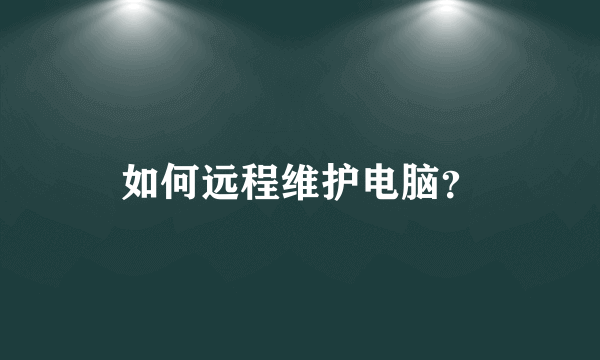 如何远程维护电脑?